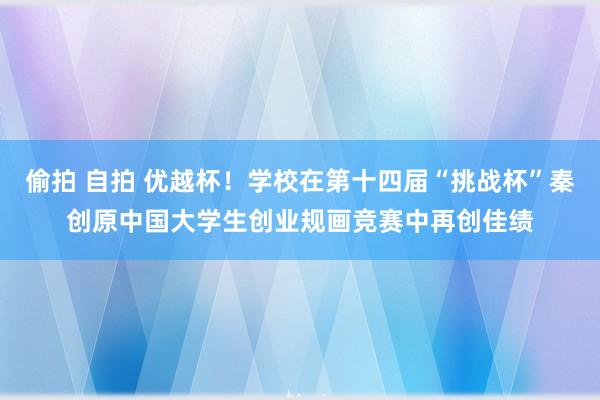 偷拍 自拍 优越杯！学校在第十四届“挑战杯”秦创原中国大学生创业规画竞赛中再创佳绩